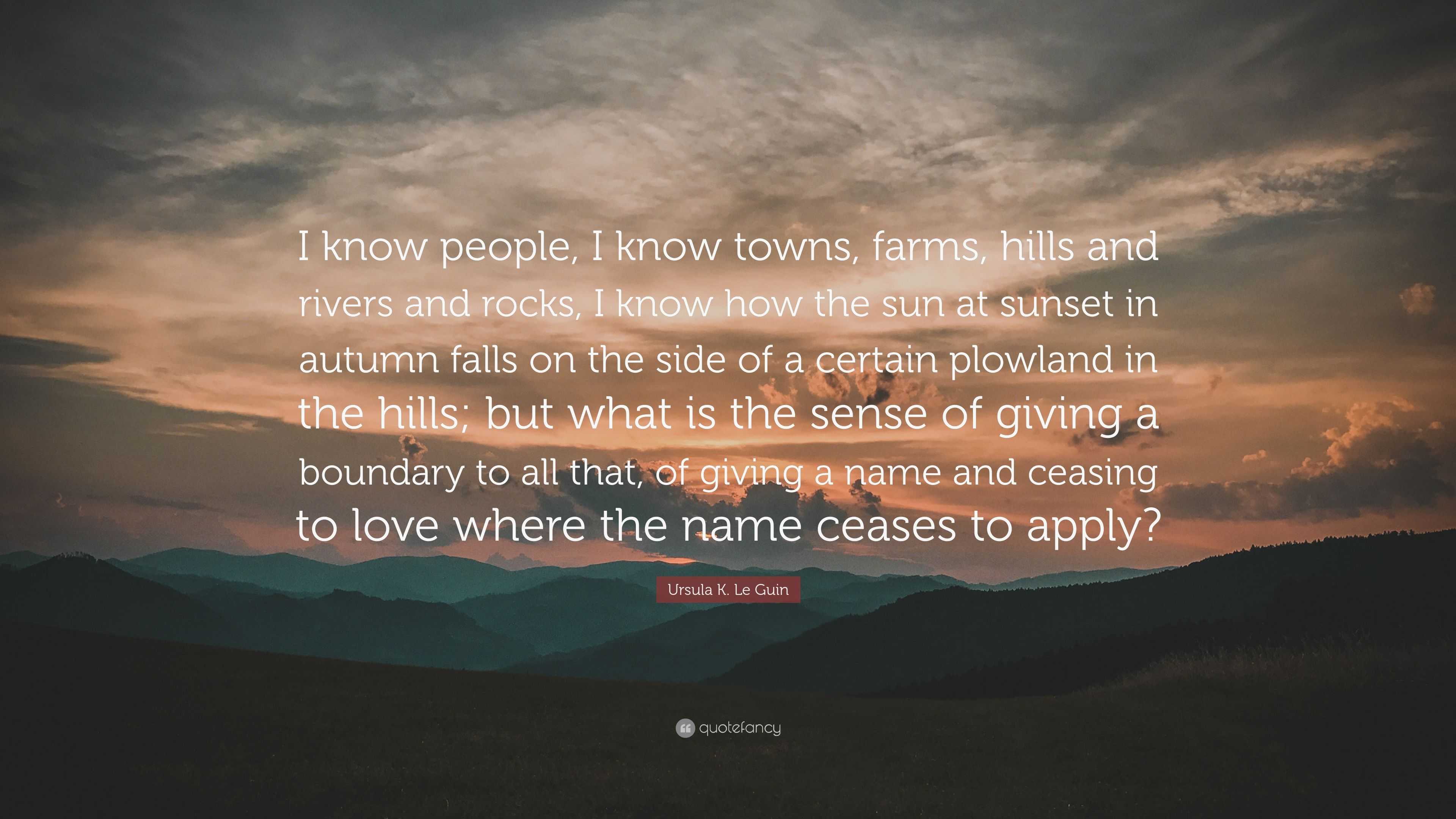 I know people, I know towns, farms, hills and rivers and rocks, I know how the sun at sunset in autumn falls on the side of a certain plowland in the hills; but what is the sense of giving a boundary to all that, of giving a name and ceasing to love where the name ceases to apply?

Ursula K. Le Guin

quotefancy